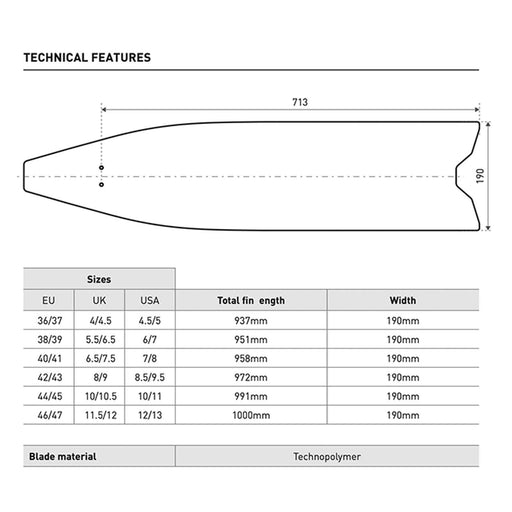 TECHNICAL FEATURES

713

190

| Sizes | | | | |
|---|---|---|---|---|
| EU | UK | USA | Total fin  ength | Width |
| 36/37 | 4/4.5 | 4.5/5 | 937mm | 190mm |
| 38/39 | 5.5/6.5 | 6/7 | 951mm | 190mm |
| 40/41 | 6.5/7.5 | 7/8 | 958mm | 190mm |
| 42/43 | 8/9 | 8.5/9.5 | 972mm | 190mm |
| 44/45 | 10/10.5 | 10/11 | 991mm | 190mm |
| 46/47 | 11.5/12 | 12/13 | 1000mm | 190mm |

| Blade material | Technopolymer |
|---|---|